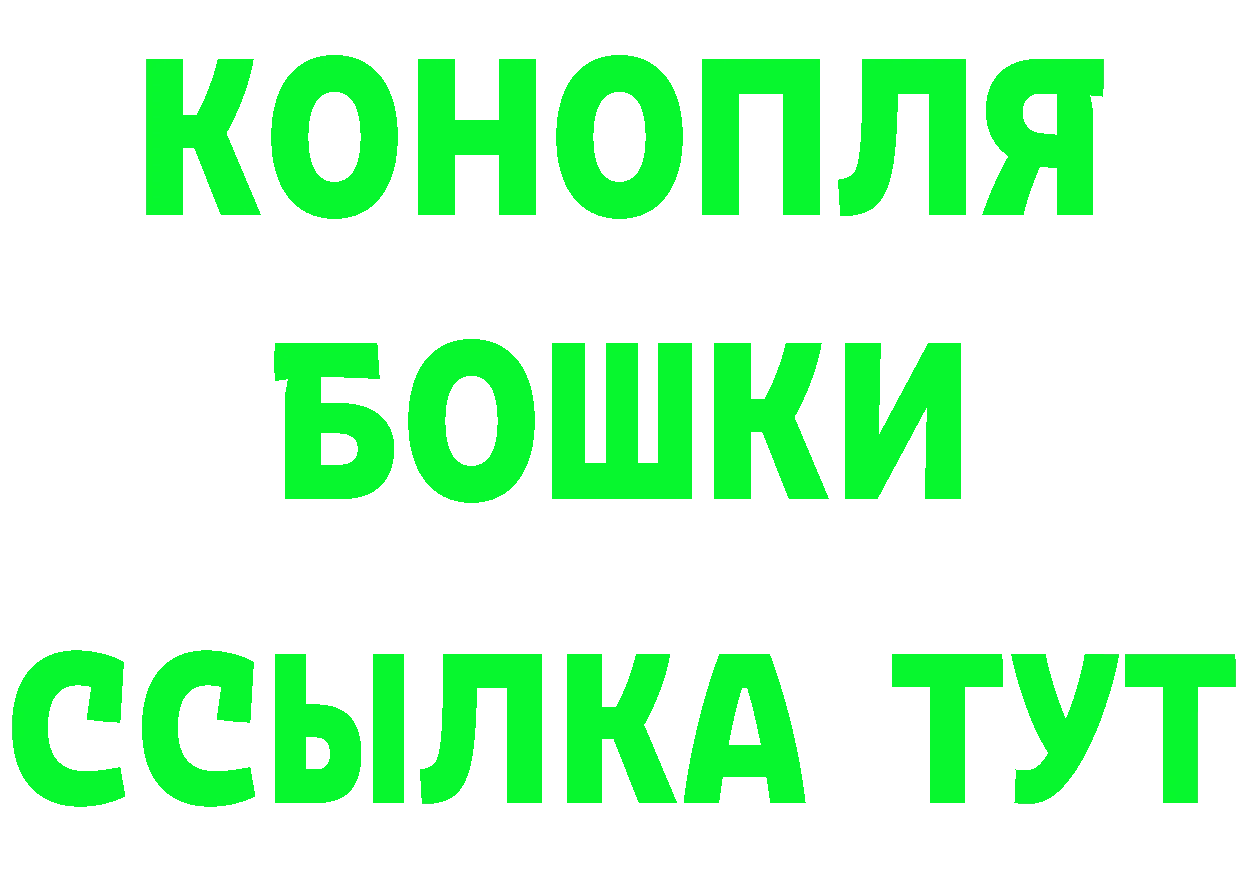 КОНОПЛЯ
БОШКИ
ССЫЛКА ТУТ